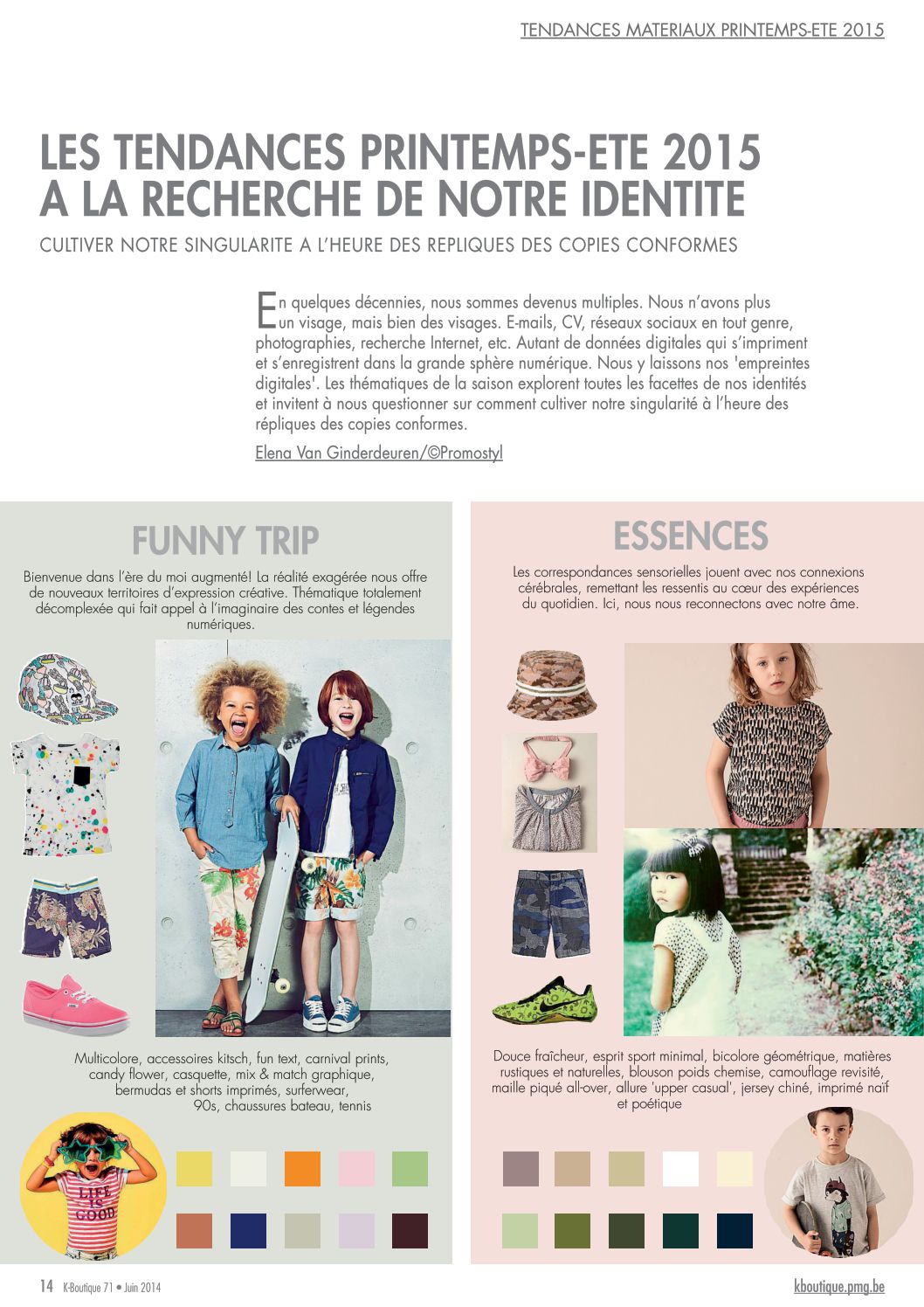 TENDANCES MATERIAUX PRINTEMPS-ETE 2015

LES TENDANCES PRINTEMPS-ETE 2015
A LA RECHERCHE DE NOTRE IDENTITE

CULTIVER NOTRE SINGULARITE A L'HEURE DES REPLIQUES DES COPIES CONFORMES

En quelques décennies, nous sommes devenus multiples. Nous n'avons plus un visage, mais bien des visages. E-mails, CV, réseaux sociaux en tout genre, photographies, recherche Internet, etc. Autant de données digitales qui s'impriment et s'enregistrent dans la grande sphère numérique. Nous y laissons nos 'empreintes digitales'. Les thématiques de la saison explorent toutes les facettes de nos identités et invitent à nous questionner sur comment cultiver notre singularité à l'heure des répliques des copies conformes.

Elena Van Ginderdeuren/©Promostyl

FUNNY TRIP

Bienvenue dans l'ère du moi augmenté! La réalité exagérée nous offre de nouveaux territoires d'expression créative. Thématique totalement décomplexée qui fait appel à l'imaginaire des contes et légendes numériques.

Multicolore, accessoires kitsch, fun text, carnival prints, candy flower, casquette, mix & match graphique, bermudas et shorts imprimés, surferwear, 90s, chaussures bateau, tennis

LIFE IS GOOD

ESSENCES

Les correspondances sensorielles jouent avec nos connexions cérébrales, remettant les ressentis au cœur des expériences du quotidien. Ici, nous nous reconnectons avec notre âme.

Douce fraîcheur, esprit sport minimal, bicolore géométrique, matières rustiques et naturelles, blouson poids chemise, camouflage revisité, maille piqué all-over, allure 'upper casual', jersey chiné, imprimé naïf et poétique

14 K-Boutique 71 • Juin 2014

kboutique.pmg.be